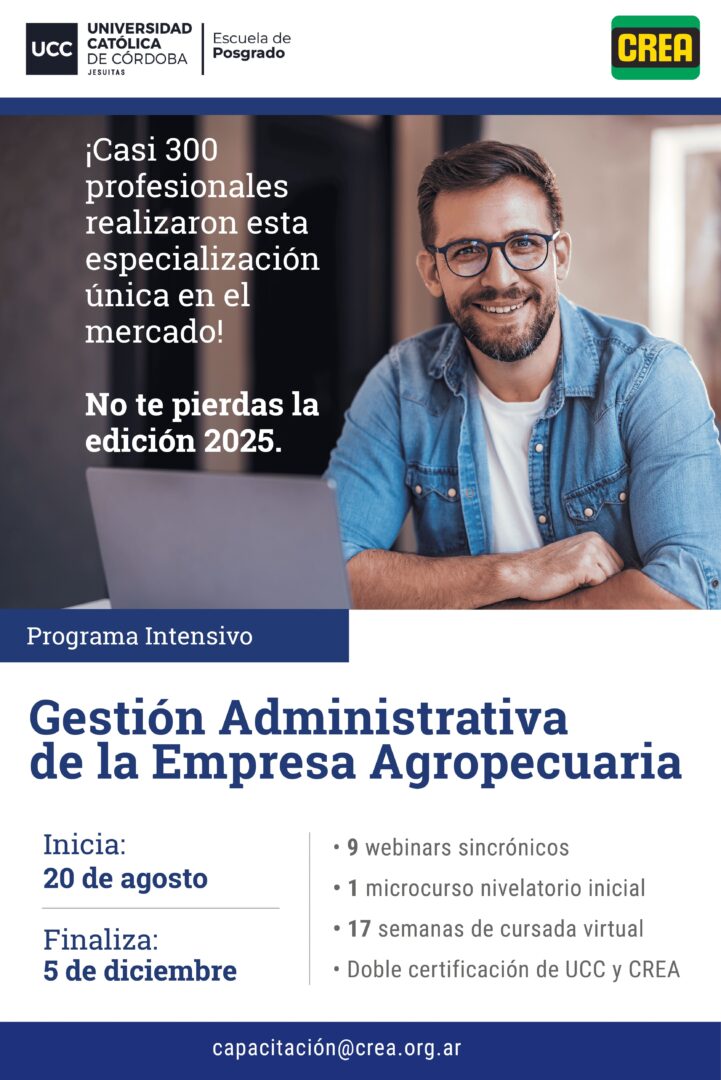 UCC UNIVERSIDAD CATÓLICA DE CÓRDOBA JESUITAS

Escuela de Posgrado

CREA

¡Casi 300 profesionales realizaron esta especialización única en el mercado!

No te pierdas la edición 2025.

Programa Intensivo

Gestión Administrativa de la Empresa Agropecuaria

Inicia:
20 de agosto

Finaliza:
5 de diciembre

• 9 webinars sincrónicos
• 1 microcurso nivelatorio inicial
• 17 semanas de cursada virtual
• Doble certificación de UCC y CREA

capacitación@crea.org.ar